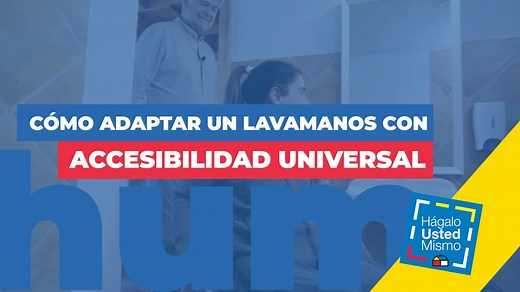 CÓMO ADAPTAR UN LAVAMANOS CON
ACCESIBILIDAD UNIVERSAL

hum

Hágalo
Usted
Mismo